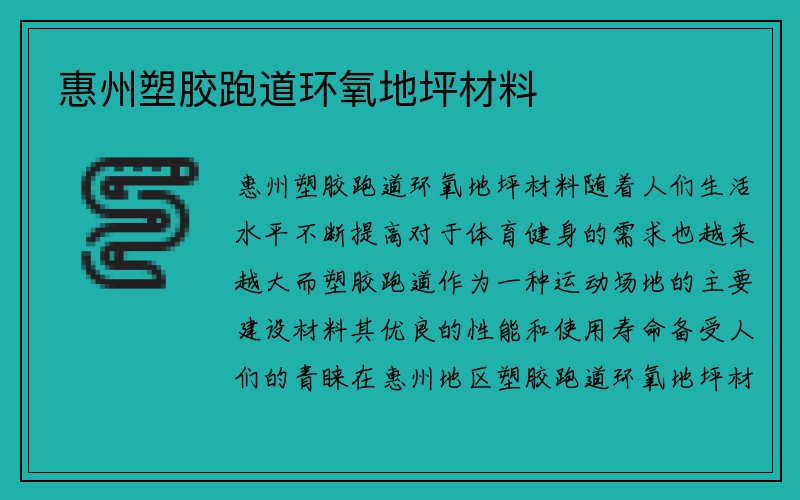 惠州塑胶跑道环氧地坪材料

惠州塑胶跑道环氧地坪材料随着人们生活水平不断提高对于体育健身的需求也越来越大而塑胶跑道作为一种运动场地的主要建设材料其优良的性能和使用寿命备受人们的青睐在惠州地区塑胶跑道环氧地坪材